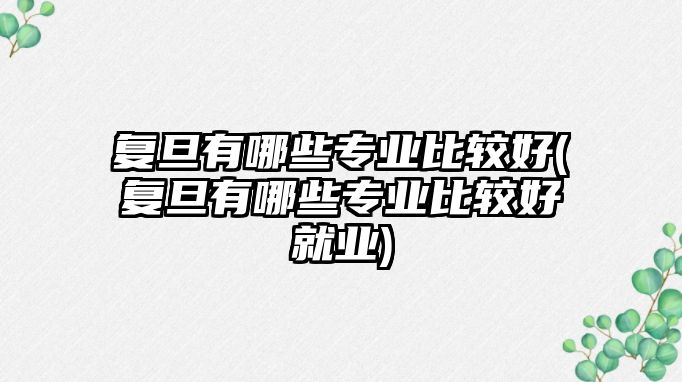 复旦有哪些专业比较好(复旦有哪些专业比较好就业)